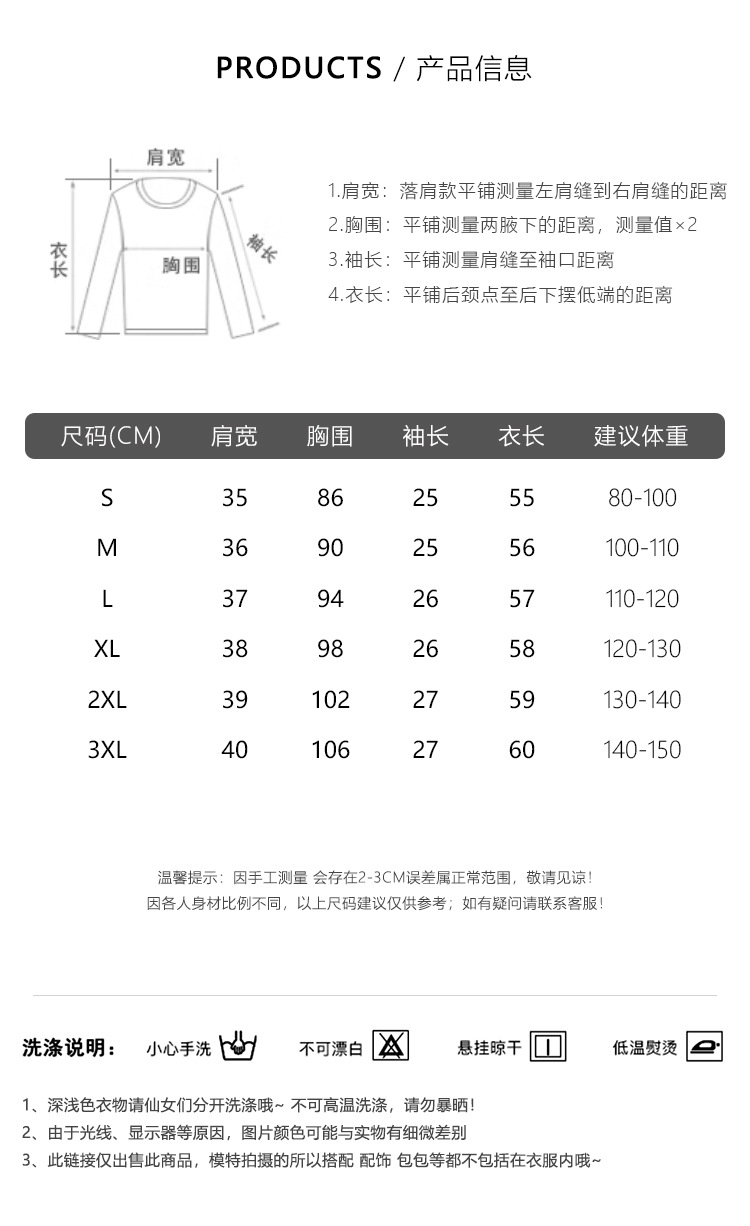 PRODUCTS / 产品信息

肩宽
衣长
胸围
袖长

1.肩宽：落肩款平铺测量左肩缝到右肩缝的距离
2.胸围：平铺测量两腋下的距离，测量值×2
3.袖长：平铺测量肩缝至袖口距离
4.衣长：平铺后颈点至后下摆低端的距离

| 尺码(CM) | 肩宽 | 胸围 | 袖长 | 衣长 | 建议体重 |
|---|---|---|---|---|---|
| S | 35 | 86 | 25 | 55 | 80-100 |
| M | 36 | 90 | 25 | 56 | 100-110 |
| L | 37 | 94 | 26 | 57 | 110-120 |
| XL | 38 | 98 | 26 | 58 | 120-130 |
| 2XL | 39 | 102 | 27 | 59 | 130-140 |
| 3XL | 40 | 106 | 27 | 60 | 140-150 |

温馨提示：因手工测量 会存在2-3CM误差属正常范围，敬请见谅！
因各人身材比例不同，以上尺码建议仅供参考；如有疑问请联系客服！

洗涤说明： 小心手洗 不可漂白 悬挂晾干 低温熨烫

1、深浅色衣物请仙女们分开洗涤哦~ 不可高温洗涤，请勿暴晒！
2、由于光线、显示器等原因，图片颜色可能与实物有细微差别
3、此链接仅出售此商品，模特拍摄的所以搭配 配饰 包包等都不包括在衣服内哦~